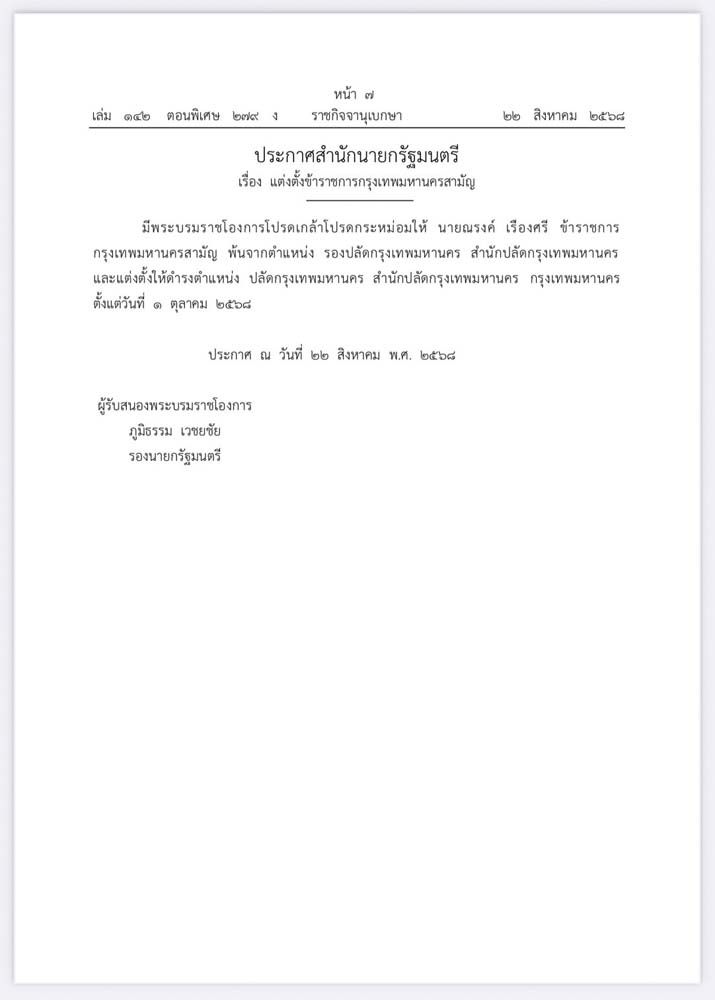 หน้า ๗
เล่ม ๑๔๒ ตอนพิเศษ ๒๗๙ ง ราชกิจจานุเบกษา ๒๒ สิงหาคม ๒๕๖๘

ประกาศสำนักนายกรัฐมนตรี
เรื่อง แต่งตั้งข้าราชการกรุงเทพมหานครสามัญ

มีพระบรมราชโองการโปรดเกล้าโปรดกระหม่อมให้ นายณรงค์ เรืองศรี ข้าราชการกรุงเทพมหานครสามัญ พ้นจากตำแหน่ง รองปลัดกรุงเทพมหานคร สำนักปลัดกรุงเทพมหานคร และแต่งตั้งให้ดำรงตำแหน่ง ปลัดกรุงเทพมหานคร สำนักปลัดกรุงเทพมหานคร กรุงเทพมหานคร ตั้งแต่วันที่ ๑ ตุลาคม ๒๕๖๘

ประกาศ ณ วันที่ ๒๒ สิงหาคม พ.ศ. ๒๕๖๘

ผู้รับสนองพระบรมราชโองการ
ภูมิธรรม เวชยชัย
รองนายกรัฐมนตรี